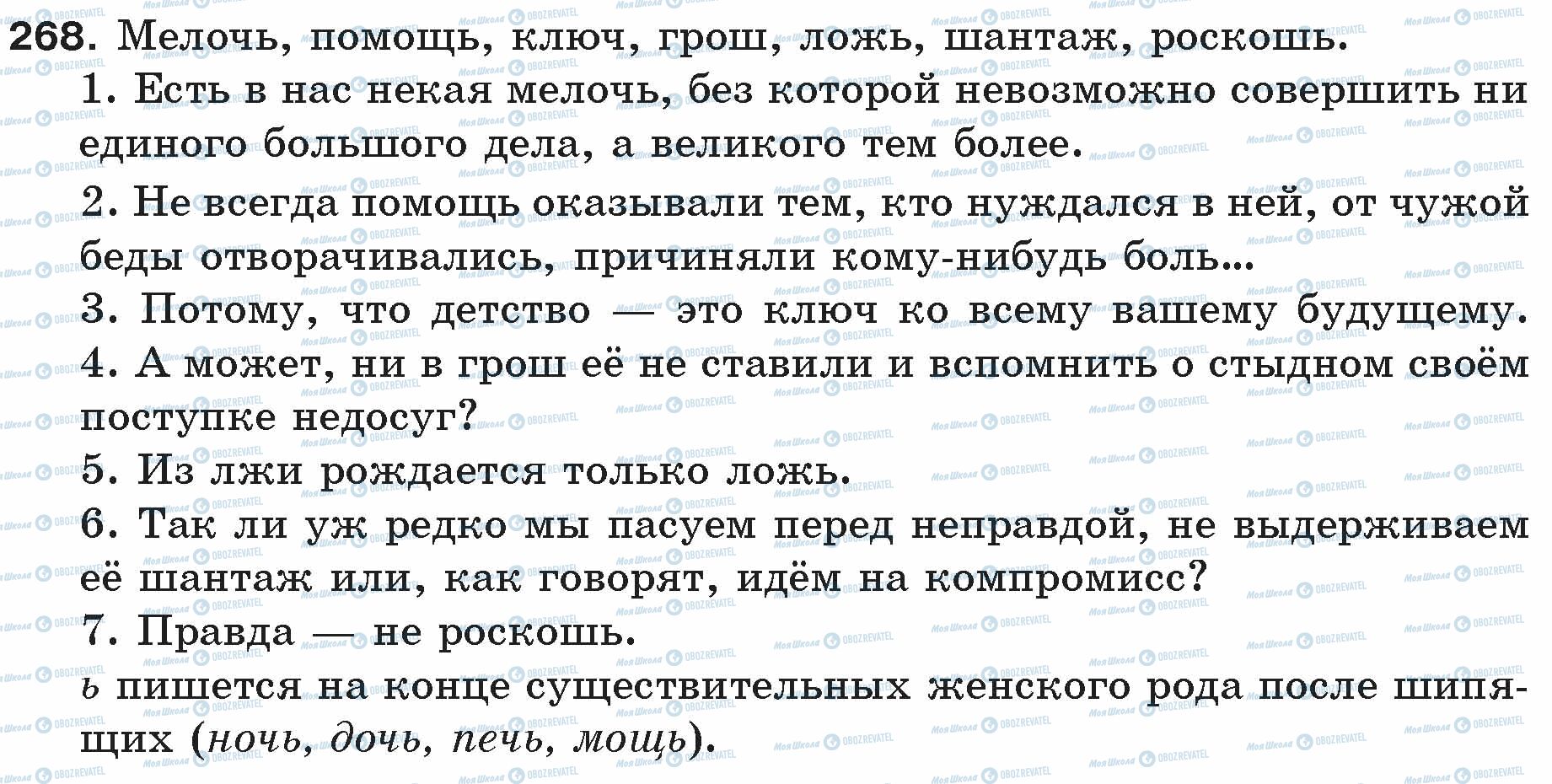 268. Мелочь, помощь, ключ, грош, ложь, шантаж, роскошь.

1. Есть в нас некая мелочь, без которой невозможно совершить ни единого большого дела, а великого тем более.

2. Не всегда помощь оказывали тем, кто нуждался в ней, от чужой беды отворачивались, причиняли кому-нибудь боль...

3. Потому, что детство — это ключ ко всему вашему будущему.

4. А может, ни в грош её не ставили и вспомнить о стыдном своём поступке недосуг?

5. Из лжи рождается только ложь.

6. Так ли уж редко мы пасуем перед неправдой, не выдерживаем её шантаж или, как говорят, идём на компромисс?

7. Правда — не роскошь.

ь пишется на конце существительных женского рода после шипящих (ночь, дочь, печь, мощь).

Моя Школа OBOZREVATEL